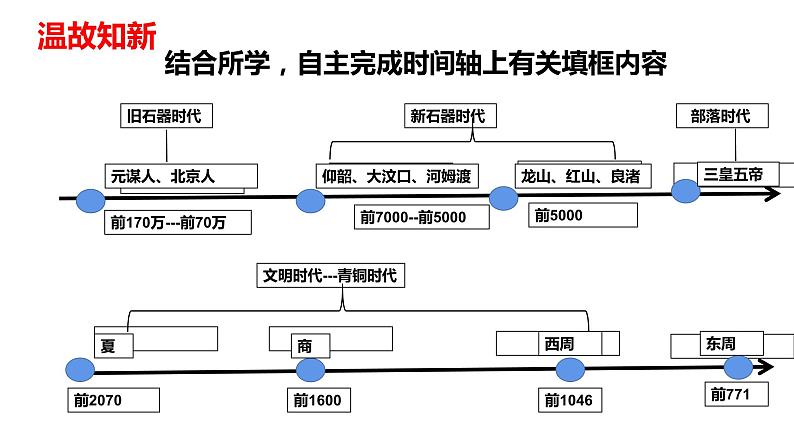 温故知新

结合所学，自主完成时间轴上有关填框内容

旧石器时代

新石器时代

部落时代

元谋人、北京人

仰韶、大汶口、河姆渡

龙山、红山、良渚

三皇五帝

前170万---前70万

前7000--前5000

前5000

文明时代---青铜时代

夏

商

西周

东周

前2070

前1600

前1046

前771